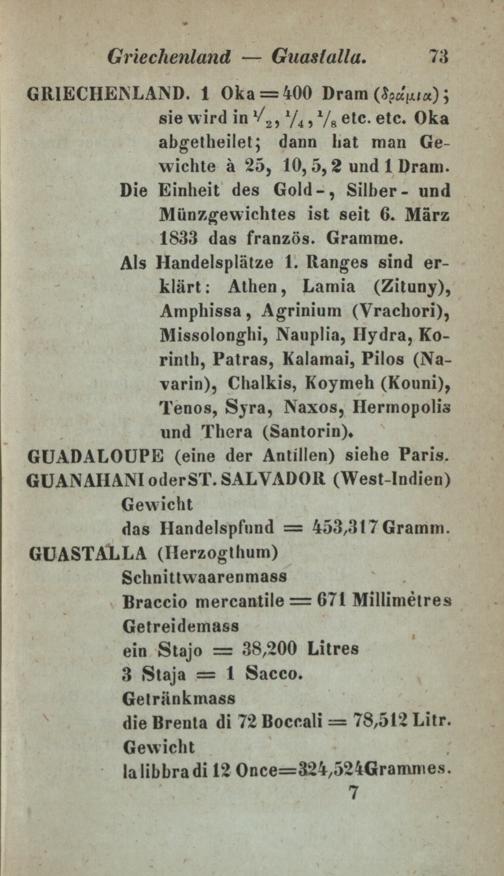 Griechenland — Guastalla. 73

GRIECHENLAND. 1 Oka = 400 Dram (δράμια); sie wird in $\frac{1}{2}$, $\frac{1}{4}$, $\frac{1}{8}$ etc. etc. Oka abgetheilet; dann hat man Gewichte à 25, 10, 5, 2 und 1 Dram.

Die Einheit des Gold-, Silber- und Münzgewichtes ist seit 6. März 1833 das französ. Gramme.

Als Handelsplätze 1. Ranges sind erklärt: Athen, Lamia (Zituny), Amphissa, Agrinium (Vrachori), Missolonghi, Nauplia, Hydra, Korinth, Patras, Kalamai, Pilos (Navarin), Chalkis, Koymeh (Kouni), Tenos, Syra, Naxos, Hermopolis und Thera (Santorin).

GUADALOUPE (eine der Antillen) siehe Paris.

GUANAHANI oder ST. SALVADOR (West-Indien)
Gewicht
das Handelspfund = 453,317 Gramm.

GUASTALLA (Herzogthum)
Schnittwaarenmass
Braccio mercantile = 671 Millimètres
Getreidemass
ein Stajo = 38,200 Litres
3 Staja = 1 Sacco.
Getränkmass
die Brenta di 72 Boccali = 78,512 Litr.
Gewicht
la libbra di 12 Once = 324,524 Grammes.

7